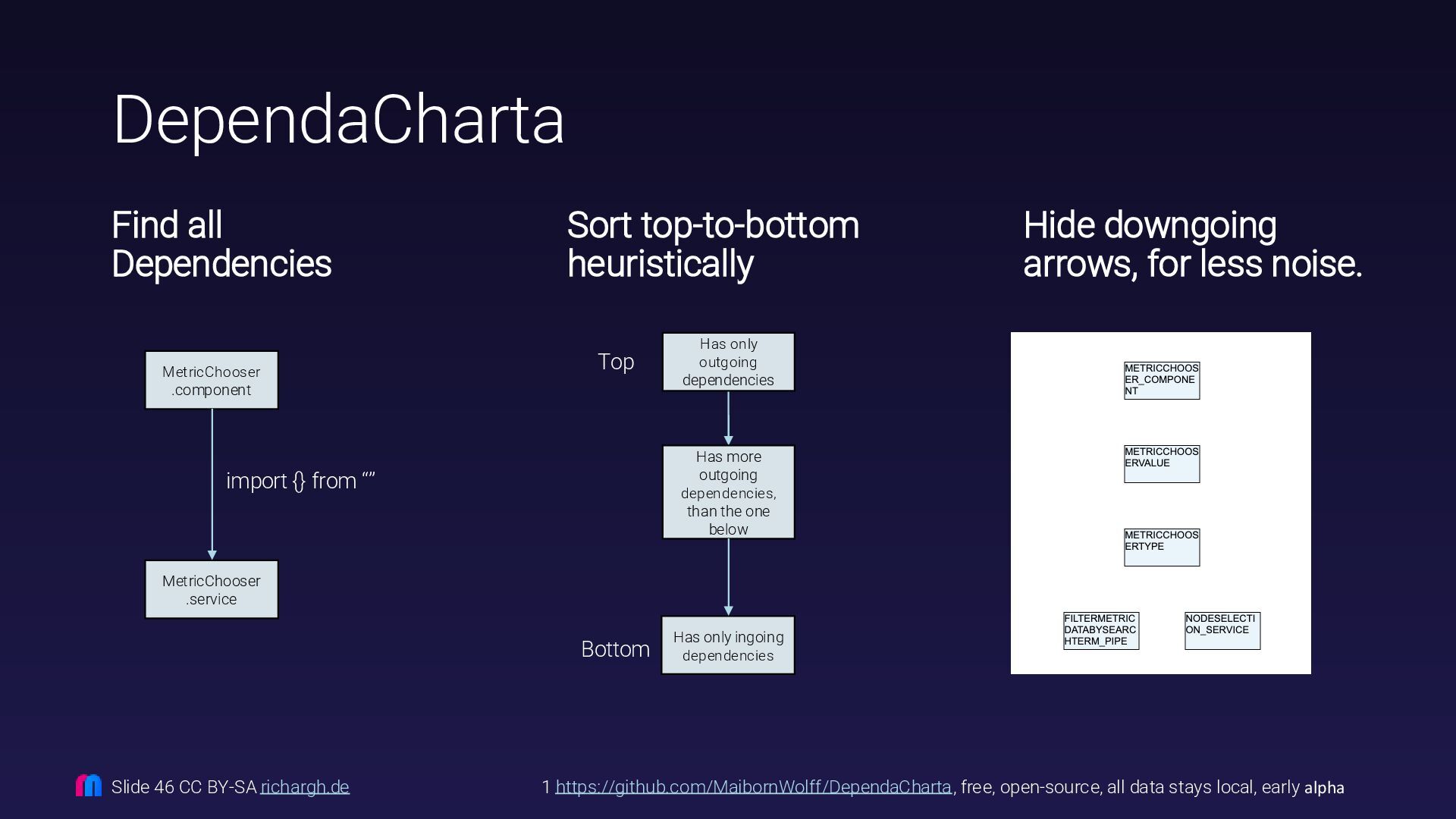 DependaCharta

Find all Dependencies

MetricChooser .component

import {} from “”

MetricChooser .service

Sort top-to-bottom heuristically

Top

Has only outgoing dependencies

Has more outgoing dependencies, than the one below

Bottom

Has only ingoing dependencies

Hide downgoing arrows, for less noise.

METRICCHOOSER_COMPONENT

METRICCHOOSERVALUE

METRICCHOOSERTYPE

FILTERMETRICDATABYSEARCHTERM_PIPE

NODESELECTION_SERVICE

Slide 46 CC BY-SA richargh.de

1 https://github.com/MaibornWolff/DependaCharta, free, open-source, all data stays local, early alpha